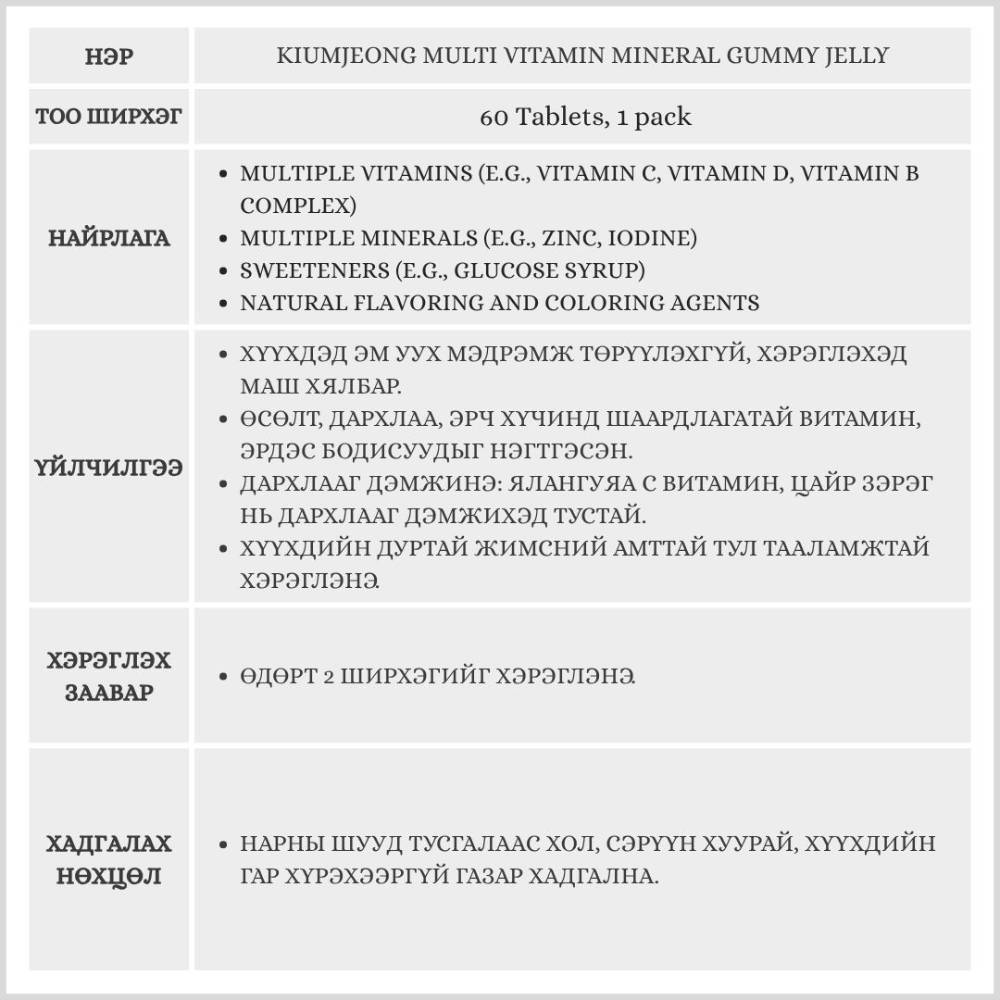 | НЭР | KIUMJEONG MULTI VITAMIN MINERAL GUMMY JELLY |
|---|---|
| ТОО ШИРХЭГ | 60 Tablets, 1 pack |
| НАЙРЛАГА | • MULTIPLE VITAMINS (E.G., VITAMIN C, VITAMIN D, VITAMIN B COMPLEX) • MULTIPLE MINERALS (E.G., ZINC, IODINE) • SWEETENERS (E.G., GLUCOSE SYRUP) • NATURAL FLAVORING AND COLORING AGENTS |
| ҮЙЛЧИЛГЭЭ | • ХҮҮХДЭД ЭМ УУХ МЭДРЭМЖ ТӨРҮҮЛЭХГҮЙ, ХЭРЭГЛЭХЭД МАШ ХЯЛБАР. • ӨСӨЛТ, ДАРХЛАА, ЭРЧ ХҮЧИНД ШААРДЛАГАТАЙ ВИТАМИН, ЭРДЭС БОДИСУУДЫГ НЭГТГЭСЭН. • ДАРХЛААГ ДЭМЖИНЭ: ЯЛАНГУЯА С ВИТАМИН, ЦАЙР ЗЭРЭГ НЬ ДАРХЛААГ ДЭМЖИХЭД ТУСТАЙ. • ХҮҮХДИЙН ДУРТАЙ ЖИМСНИЙ АМТТАЙ ТУЛ ТААЛАМЖТАЙ ХЭРЭГЛЭНЭ. |
| ХЭРЭГЛЭХ ЗААВАР | • ӨДӨРТ 2 ШИРХЭГИЙГ ХЭРЭГЛЭНЭ. |
| ХАДГАЛАХ НӨХЦӨЛ | • НАРНЫ ШУУД ТУСГАЛААС ХОЛ, СЭРҮҮН ХУУРАЙ, ХҮҮХДИЙН ГАР ХҮРЭХЭЭРГҮЙ ГАЗАР ХАДГАЛНА. |